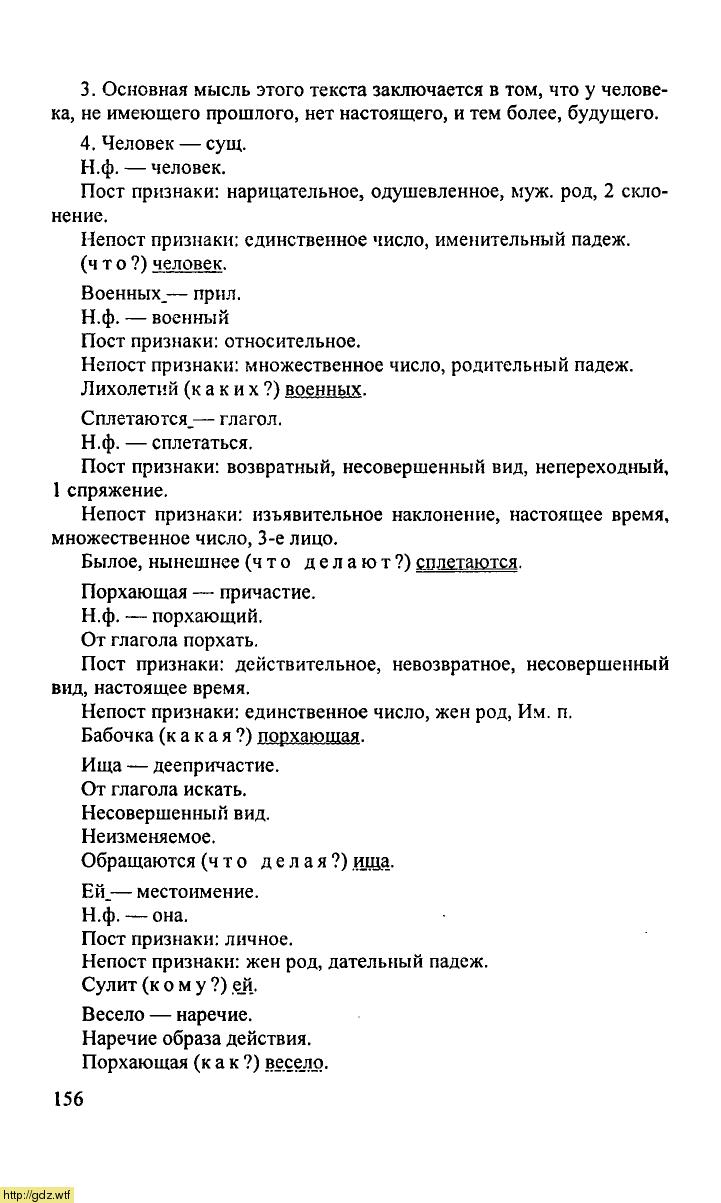 3. Основная мысль этого текста заключается в том, что у человека, не имеющего прошлого, нет настоящего, и тем более, будущего.

4. Человек — сущ.
Н.ф. — человек.
Пост признаки: нарицательное, одушевленное, муж. род, 2 склонение.
Непост признаки: единственное число, именительный падеж.
(что?) человек.

Военных — прил.
Н.ф. — военный
Пост признаки: относительное.
Непост признаки: множественное число, родительный падеж.
Лихолетий (каких?) военных.

Сплетаются — глагол.
Н.ф. — сплетаться.
Пост признаки: возвратный, несовершенный вид, непереходный, 1 спряжение.
Непост признаки: изъявительное наклонение, настоящее время, множественное число, 3-е лицо.
Былое, нынешнее (что делают?) сплетаются.

Порхающая — причастие.
Н.ф. — порхающий.
От глагола порхать.
Пост признаки: действительное, невозвратное, несовершенный вид, настоящее время.
Непост признаки: единственное число, жен род, Им. п.
Бабочка (какая?) порхающая.

Ища — деепричастие.
От глагола искать.
Несовершенный вид.
Неизменяемое.
Обращаются (что делая?) ища.

Ей — местоимение.
Н.ф. — она.
Пост признаки: личное.
Непост признаки: жен род, дательный падеж.
Сулит (кому?) ей.

Весело — наречие.
Наречие образа действия.
Порхающая (как?) весело.

156

http://gdz.wtf